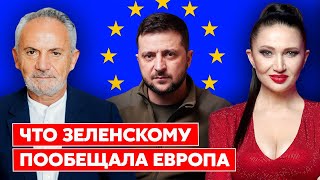 ЧТО ЗЕЛЕНСКОМУ
ПООБЕЩАЛА ЕВРОПА